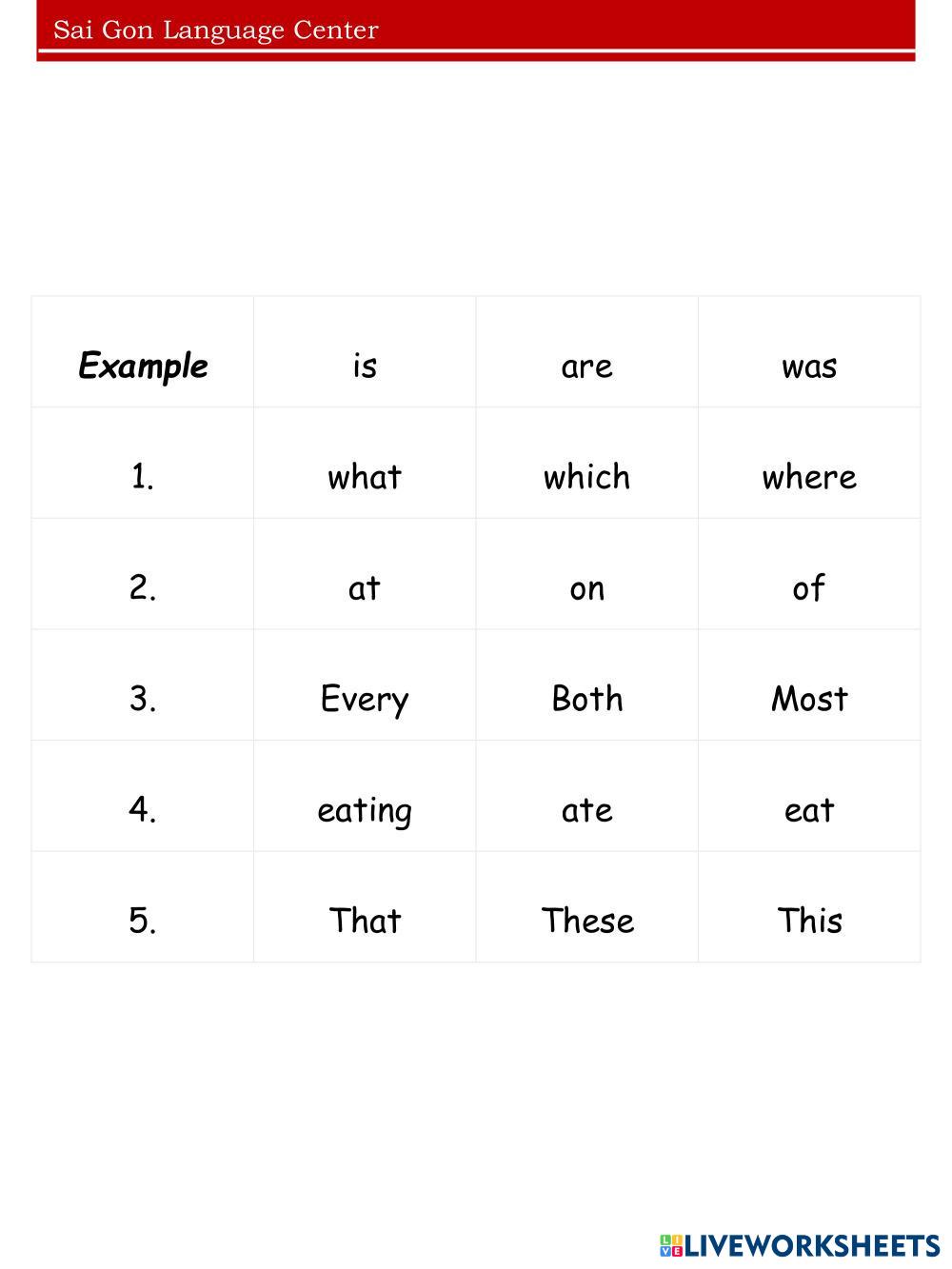 Sai Gon Language Center

| Example | is | are | was |
|---|---|---|---|
| 1. | what | which | where |
| 2. | at | on | of |
| 3. | Every | Both | Most |
| 4. | eating | ate | eat |
| 5. | That | These | This |

LIVEWORKSHEETS